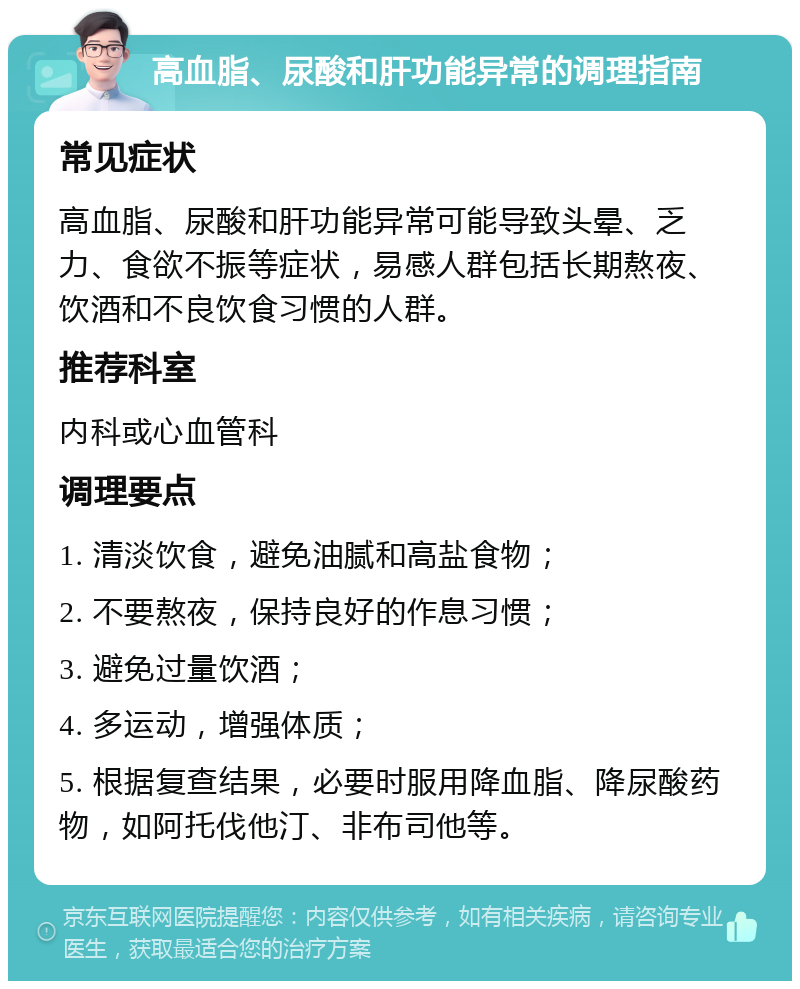 高血脂、尿酸和肝功能异常的调理指南

常见症状

高血脂、尿酸和肝功能异常可能导致头晕、乏力、食欲不振等症状，易感人群包括长期熬夜、饮酒和不良饮食习惯的人群。

推荐科室

内科或心血管科

调理要点

1. 清淡饮食，避免油腻和高盐食物；

2. 不要熬夜，保持良好的作息习惯；

3. 避免过量饮酒；

4. 多运动，增强体质；

5. 根据复查结果，必要时服用降血脂、降尿酸药物，如阿托伐他汀、非布司他等。

京东互联网医院提醒您：内容仅供参考，如有相关疾病，请咨询专业医生，获取最适合您的治疗方案